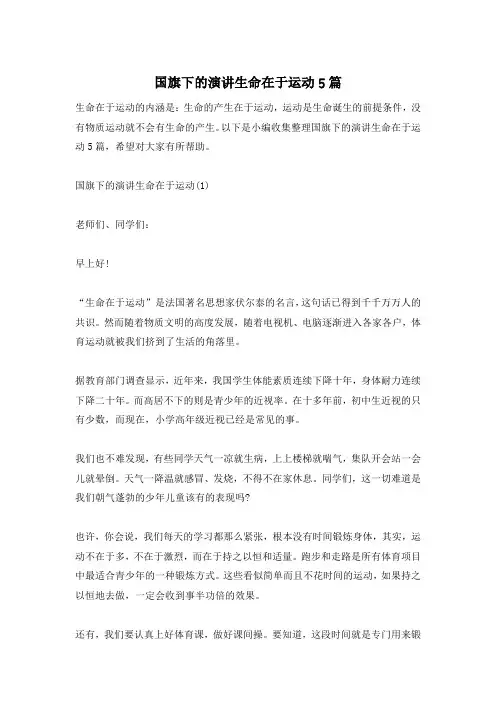 国旗下的演讲生命在于运动5篇

生命在于运动的内涵是：生命的产生在于运动，运动是生命诞生的前提条件，没有物质运动就不会有生命的产生。以下是小编收集整理国旗下的演讲生命在于运动5篇，希望对大家有所帮助。

国旗下的演讲生命在于运动(1)

老师们、同学们：

早上好！

“生命在于运动”是法国著名思想家伏尔泰的名言，这句话已得到千千万万人的共识。然而随着物质文明的高度发展，随着电视机、电脑逐渐进入各家各户，体育运动就被我们挤到了生活的角落里。

据教育部门调查显示，近年来，我国学生体能素质连续下降十年，身体耐力连续下降二十年。而高居不下的则是青少年的近视率。在十多年前，初中生近视的只有少数，而现在，小学高年级近视已经是常见的事。

我们也不难发现，有些同学天气一凉就生病，上上楼梯就喘气，集队开会站一会儿就晕倒。天气一降温就感冒、发烧，不得不在家休息。同学们，这一切难道是我们朝气蓬勃的少年儿童该有的表现吗?

也许，你会说，我们每天的学习都那么紧张，根本没有时间锻炼身体，其实，运动不在于多，不在于激烈，而在于持之以恒和适量。跑步和走路是所有体育项目中最适合青少年的一种锻炼方式。这些看似简单而且不花时间的运动，如果持之以恒地去做，一定会收到事半功倍的效果。

还有，我们要认真上好体育课，做好课间操。要知道，这段时间就是专门用来锻